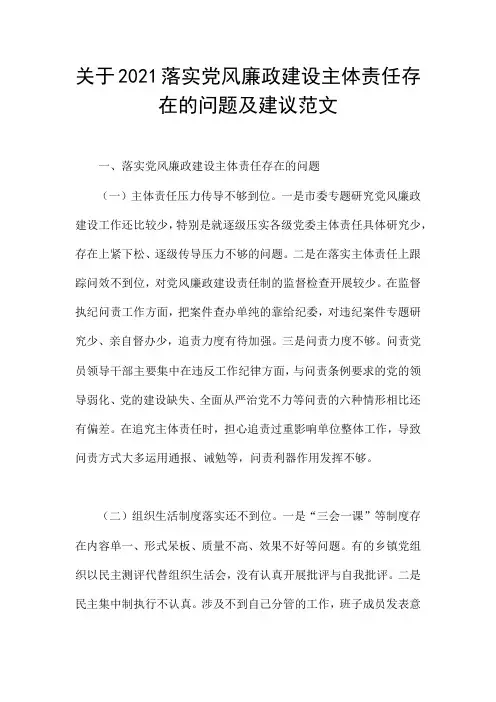 关于2021落实党风廉政建设主体责任存在的问题及建议范文

一、落实党风廉政建设主体责任存在的问题

（一）主体责任压力传导不够到位。一是市委专题研究党风廉政建设工作还比较少，特别是就逐级压实各级党委主体责任具体研究少，存在上紧下松、逐级传导压力不够的问题。二是在落实主体责任上跟踪问效不到位，对党风廉政建设责任制的监督检查开展较少。在监督执纪问责工作方面，把案件查办单纯的靠给纪委，对违纪案件专题研究少、亲自督办少，追责力度有待加强。三是问责力度不够。问责党员领导干部主要集中在违反工作纪律方面，与问责条例要求的党的领导弱化、党的建设缺失、全面从严治党不力等问责的六种情形相比还有偏差。在追究主体责任时，担心追责过重影响单位整体工作，导致问责方式大多运用通报、诫勉等，问责利器作用发挥不够。

（二）组织生活制度落实还不到位。一是“三会一课”等制度存在内容单一、形式呆板、质量不高、效果不好等问题。有的乡镇党组织以民主测评代替组织生活会，没有认真开展批评与自我批评。二是民主集中制执行不认真。涉及不到自己分管的工作，班子成员发表意